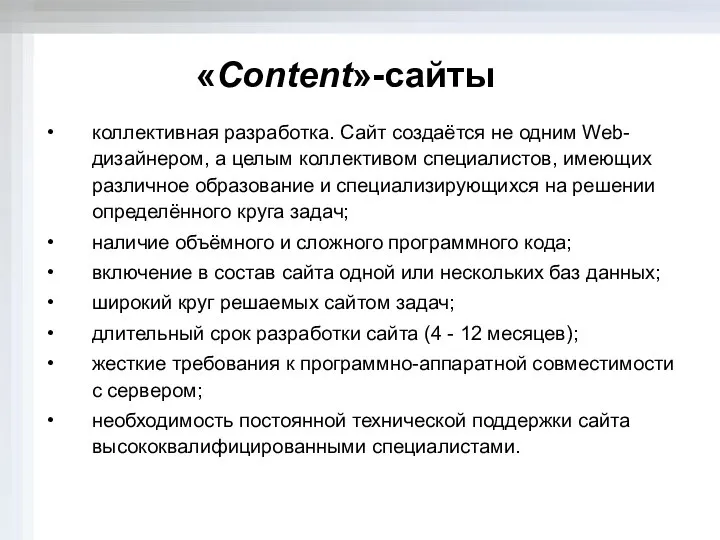 «Content»-сайты

• коллективная разработка. Сайт создаётся не одним Web-дизайнером, а целым коллективом специалистов, имеющих различное образование и специализирующихся на решении определённого круга задач;

• наличие объёмного и сложного программного кода;

• включение в состав сайта одной или нескольких баз данных;

• широкий круг решаемых сайтом задач;

• длительный срок разработки сайта (4 - 12 месяцев);

• жесткие требования к программно-аппаратной совместимости с сервером;

• необходимость постоянной технической поддержки сайта высококвалифицированными специалистами.